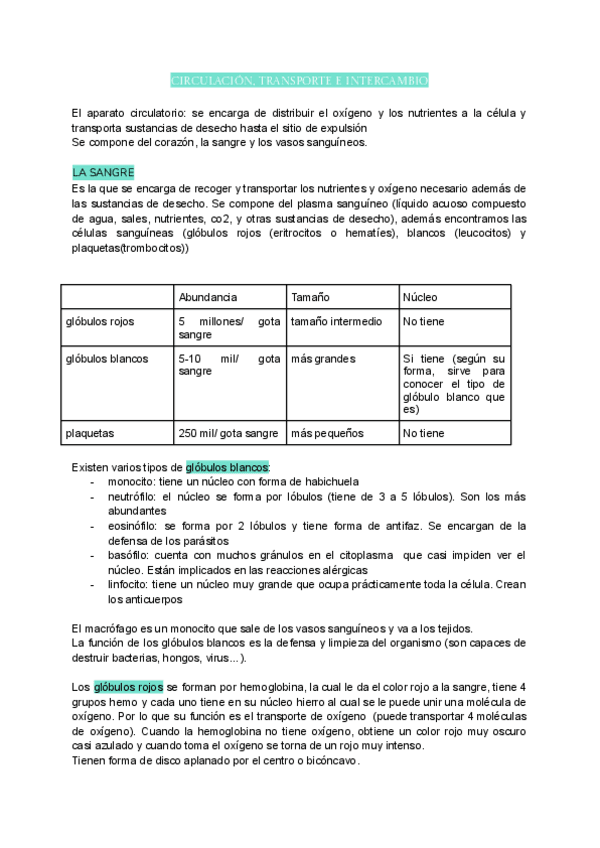 CIRCULACIÓN, TRANSPORTE E INTERCAMBIO

El aparato circulatorio: se encarga de distribuir el oxígeno y los nutrientes a la célula y transporta sustancias de desecho hasta el sitio de expulsión
Se compone del corazón, la sangre y los vasos sanguíneos.

LA SANGRE
Es la que se encarga de recoger y transportar los nutrientes y oxígeno necesario además de las sustancias de desecho. Se compone del plasma sanguíneo (líquido acuoso compuesto de agua, sales, nutrientes, co2, y otras sustancias de desecho), además encontramos las células sanguíneas (glóbulos rojos (eritrocitos o hematíes), blancos (leucocitos) y plaquetas(trombocitos))

| | Abundancia | Tamaño | Núcleo |
|---|---|---|---|
| glóbulos rojos | 5 millones/ gota sangre | tamaño intermedio | No tiene |
| glóbulos blancos | 5-10 mil/ gota sangre | más grandes | Si tiene (según su forma, sirve para conocer el tipo de glóbulo blanco que es) |
| plaquetas | 250 mil/ gota sangre | más pequeños | No tiene |

Existen varios tipos de glóbulos blancos:
- monocito: tiene un núcleo con forma de habichuela
- neutrófilo: el núcleo se forma por lóbulos (tiene de 3 a 5 lóbulos). Son los más abundantes
- eosinófilo: se forma por 2 lóbulos y tiene forma de antifaz. Se encargan de la defensa de los parásitos
- basófilo: cuenta con muchos gránulos en el citoplasma que casi impiden ver el núcleo. Están implicados en las reacciones alérgicas
- linfocito: tiene un núcleo muy grande que ocupa prácticamente toda la célula. Crean los anticuerpos

El macrófago es un monocito que sale de los vasos sanguíneos y va a los tejidos.
La función de los glóbulos blancos es la defensa y limpieza del organismo (son capaces de destruir bacterias, hongos, virus...).

Los glóbulos rojos se forman por hemoglobina, la cual le da el color rojo a la sangre, tiene 4 grupos hemo y cada uno tiene en su núcleo hierro al cual se le puede unir una molécula de oxígeno. Por lo que su función es el transporte de oxígeno (puede transportar 4 moléculas de oxígeno). Cuando la hemoglobina no tiene oxígeno, obtiene un color rojo muy oscuro casi azulado y cuando toma el oxígeno se torna de un rojo muy intenso.
Tienen forma de disco aplanado por el centro o bicóncavo.